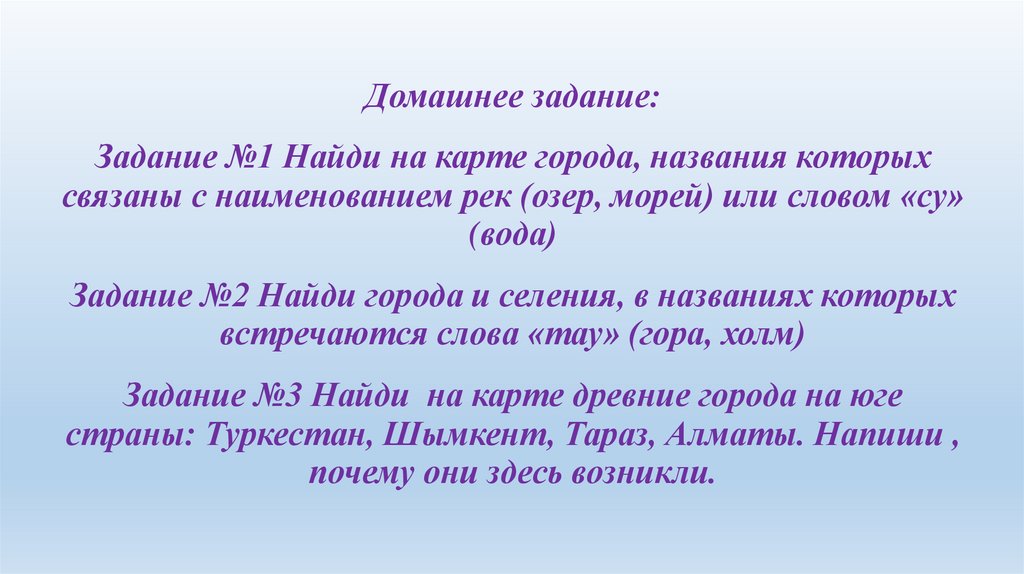 Домашнее задание:

Задание №1 Найди на карте города, названия которых связаны с наименованием рек (озер, морей) или словом «су» (вода)

Задание №2 Найди города и селения, в названиях которых встречаются слова «тау» (гора, холм)

Задание №3 Найди на карте древние города на юге страны: Туркестан, Шымкент, Тараз, Алматы. Напиши , почему они здесь возникли.